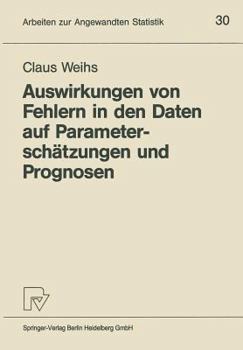 Arbeiten zur Angewandten Statistik 30

Claus Weihs

Auswirkungen von Fehlern in den Daten auf Parameterschätzungen und Prognosen

Springer-Verlag Berlin Heidelberg GmbH